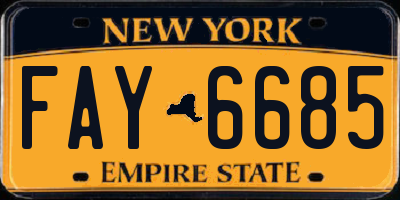 NEW YORK

FAY 6685

EMPIRE STATE